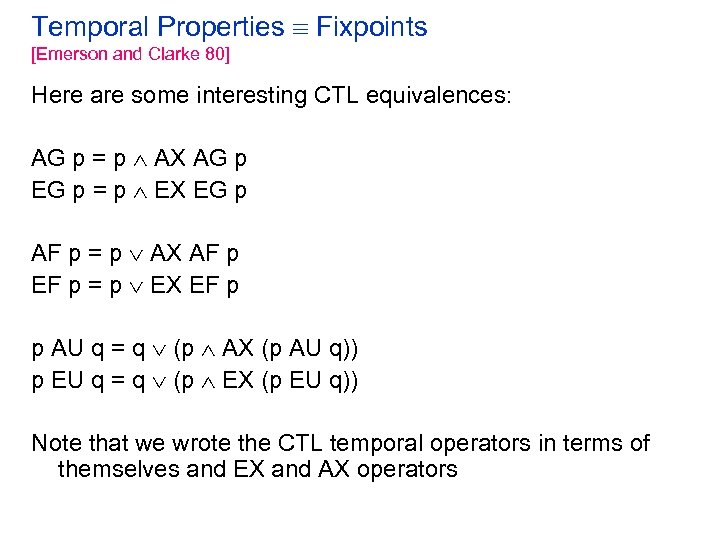 Temporal Properties $\equiv$ Fixpoints
[Emerson and Clarke 80]

Here are some interesting CTL equivalences:

AG p = p $\wedge$ AX AG p
EG p = p $\wedge$ EX EG p

AF p = p $\vee$ AX AF p
EF p = p $\vee$ EX EF p

p AU q = q $\vee$ (p $\wedge$ AX (p AU q))
p EU q = q $\vee$ (p $\wedge$ EX (p EU q))

Note that we wrote the CTL temporal operators in terms of themselves and EX and AX operators